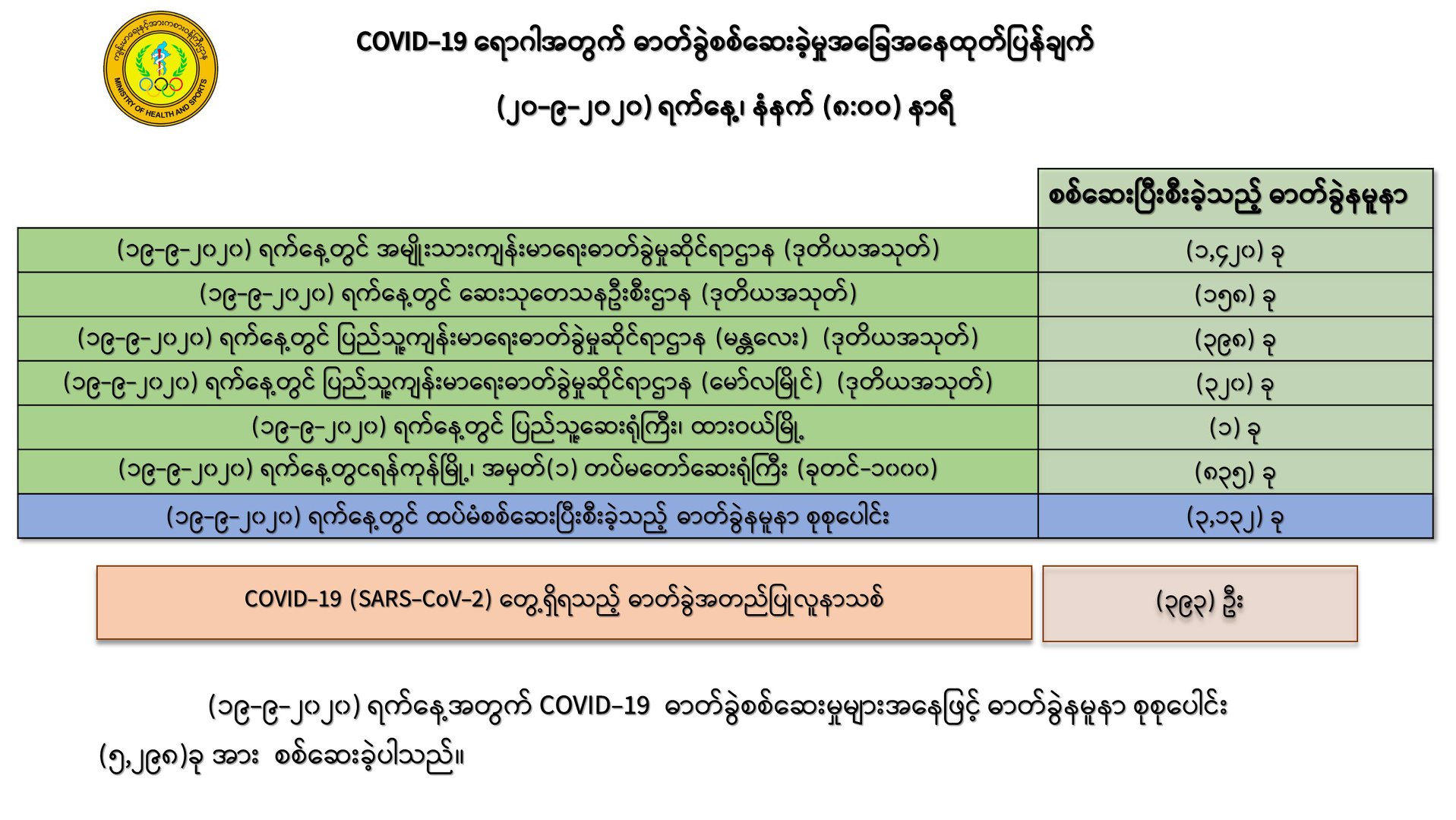 ကျန်းမာရေးနှင့်အားကစားဝန်ကြီးဌာန
MINISTRY OF HEALTH AND SPORTS

COVID-19 ရောဂါအတွက် ဓာတ်ခွဲစစ်ဆေးခဲ့မှုအခြေအနေထုတ်ပြန်ချက်

(၂၀-၉-၂၀၂၀) ရက်နေ့၊ နံနက် (၈:၀၀) နာရီ

| | စစ်ဆေးပြီးစီးခဲ့သည့် ဓာတ်ခွဲနမူနာ |
|---|---|
| (၁၉-၉-၂၀၂၀) ရက်နေ့တွင် အမျိုးသားကျန်းမာရေးဓာတ်ခွဲမှုဆိုင်ရာဌာန (ဒုတိယအသုတ်) | (၁,၄၂၀) ခု |
| (၁၉-၉-၂၀၂၀) ရက်နေ့တွင် ဆေးသုတေသနဦးစီးဌာန (ဒုတိယအသုတ်) | (၁၅၈) ခု |
| (၁၉-၉-၂၀၂၀) ရက်နေ့တွင် ပြည်သူ့ကျန်းမာရေးဓာတ်ခွဲမှုဆိုင်ရာဌာန (မန္တလေး) (ဒုတိယအသုတ်) | (၃၉၈) ခု |
| (၁၉-၉-၂၀၂၀) ရက်နေ့တွင် ပြည်သူ့ကျန်းမာရေးဓာတ်ခွဲမှုဆိုင်ရာဌာန (မော်လမြိုင်) (ဒုတိယအသုတ်) | (၃၂၀) ခု |
| (၁၉-၉-၂၀၂၀) ရက်နေ့တွင် ပြည်သူ့ဆေးရုံကြီး၊ ထားဝယ်မြို့ | (၁) ခု |
| (၁၉-၉-၂၀၂၀) ရက်နေ့တွင်ရန်ကုန်မြို့၊ အမှတ်(၁) တပ်မတော်ဆေးရုံကြီး (ခုတင်-၁၀၀၀) | (၈၃၅) ခု |
| (၁၉-၉-၂၀၂၀) ရက်နေ့တွင် ထပ်မံစစ်ဆေးပြီးစီးခဲ့သည့် ဓာတ်ခွဲနမူနာ စုစုပေါင်း | (၃,၁၃၂) ခု |

COVID-19 (SARS-CoV-2) တွေ့ရှိရသည့် ဓာတ်ခွဲအတည်ပြုလူနာသစ်

(၃၉၃) ဦး

(၁၉-၉-၂၀၂၀) ရက်နေ့အတွက် COVID-19 ဓာတ်ခွဲစစ်ဆေးမှုများအနေဖြင့် ဓာတ်ခွဲနမူနာ စုစုပေါင်း (၅,၂၉၈)ခု အား စစ်ဆေးခဲ့ပါသည်။